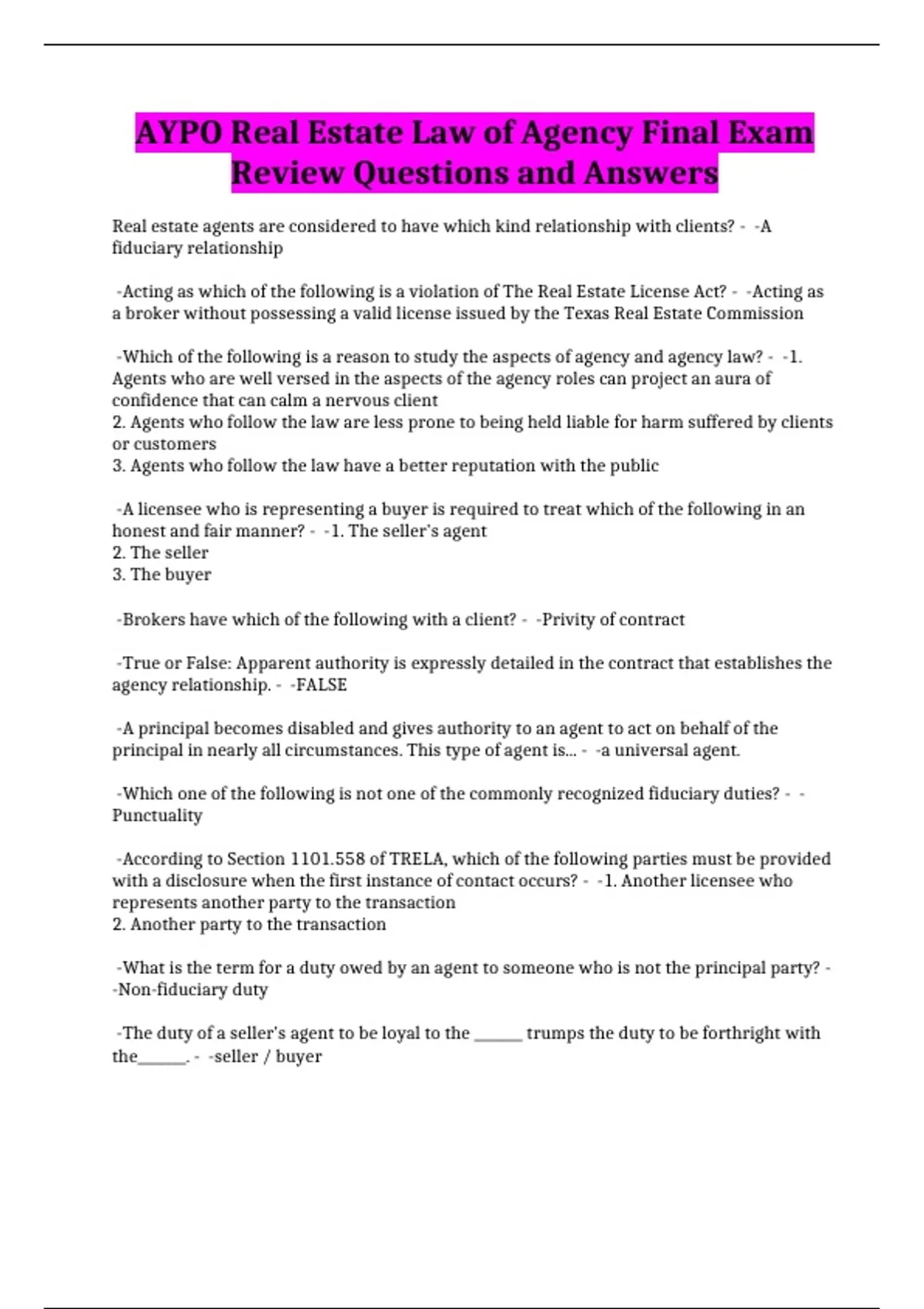 AYPO Real Estate Law of Agency Final Exam Review Questions and Answers

Real estate agents are considered to have which kind relationship with clients? - -A fiduciary relationship

-Acting as which of the following is a violation of The Real Estate License Act? - -Acting as a broker without possessing a valid license issued by the Texas Real Estate Commission

-Which of the following is a reason to study the aspects of agency and agency law? - -1. Agents who are well versed in the aspects of the agency roles can project an aura of confidence that can calm a nervous client
2. Agents who follow the law are less prone to being held liable for harm suffered by clients or customers
3. Agents who follow the law have a better reputation with the public

-A licensee who is representing a buyer is required to treat which of the following in an honest and fair manner? - -1. The seller's agent
2. The seller
3. The buyer

-Brokers have which of the following with a client? - -Privity of contract

-True or False: Apparent authority is expressly detailed in the contract that establishes the agency relationship. - -FALSE

-A principal becomes disabled and gives authority to an agent to act on behalf of the principal in nearly all circumstances. This type of agent is... - -a universal agent.

-Which one of the following is not one of the commonly recognized fiduciary duties? - -Punctuality

-According to Section 1101.558 of TRELA, which of the following parties must be provided with a disclosure when the first instance of contact occurs? - -1. Another licensee who represents another party to the transaction
2. Another party to the transaction

-What is the term for a duty owed by an agent to someone who is not the principal party? - -Non-fiduciary duty

-The duty of a seller's agent to be loyal to the ____ trumps the duty to be forthright with the____. - -seller / buyer